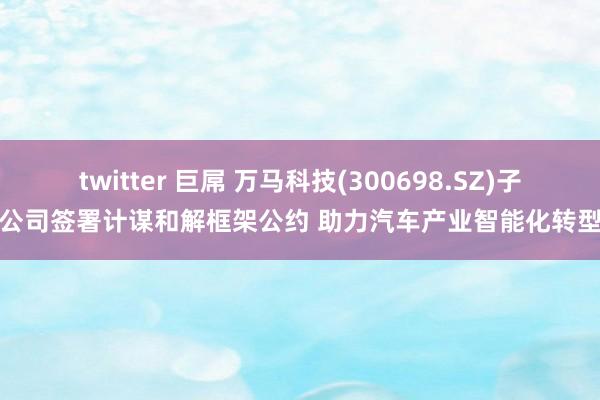 twitter 巨屌 万马科技(300698.SZ)子公司签署计谋和解框架公约 助力汽车产业智能化转型